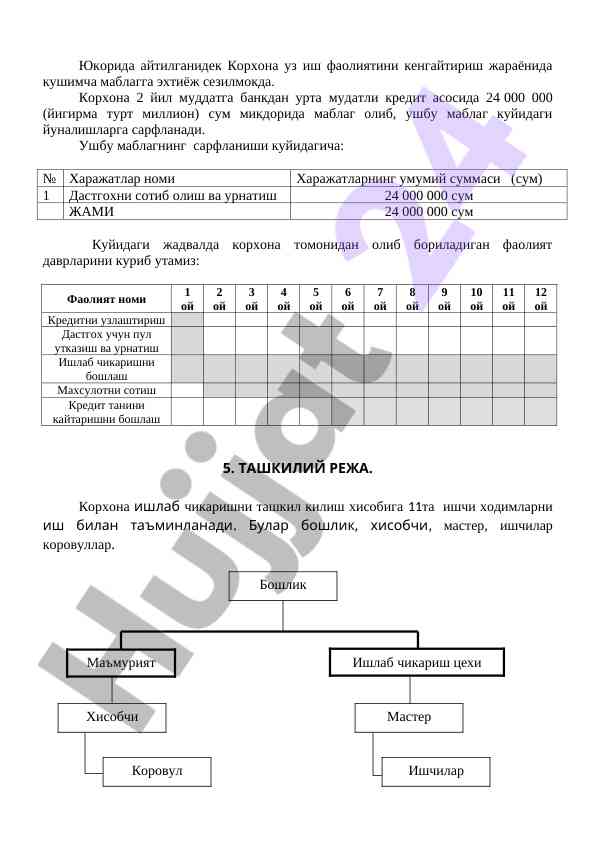 Юкорида айтилганидек Корхона уз иш фаолиятини кенгайтириш жараёнида кушимча маблагга эхтиёж сезилмокда.

Корхона 2 йил муддатга банкдан урта мудатли кредит асосида 24 000 000 (йигирма турт миллион) сум микдорида маблаг олиб, ушбу маблаг куйидаги йуналишларга сарфланади.

Ушбу маблагнинг сарфланиши куйидагича:

| № | Харажатлар номи | Харажатларнинг умумий суммаси (сум) |
|---|---|---|
| 1 | Дастгохни сотиб олиш ва урнатиш | 24 000 000 сум |
| | ЖАМИ | 24 000 000 сум |

Куйидаги жадвалда корхона томонидан олиб бориладиган фаолият даврларини куриб утамиз:

| Фаолият номи | 1 ой | 2 ой | 3 ой | 4 ой | 5 ой | 6 ой | 7 ой | 8 ой | 9 ой | 10 ой | 11 ой | 12 ой |
|---|---|---|---|---|---|---|---|---|---|---|---|---|
| Кредитни узлаштириш | | | | | | | | | | | | |
| Дастгох учун пул утказиш ва урнатиш | | | | | | | | | | | | |
| Ишлаб чикаришни бошлаш | | | | | | | | | | | | |
| Махсулотни сотиш | | | | | | | | | | | | |
| Кредит танини кайтаришни бошлаш | | | | | | | | | | | | |

5. ТАШКИЛИЙ РЕЖА.

Корхона ишлаб чикаришни ташкил килиш хисобига 11та ишчи ходимларни иш билан таъминланади. Булар бошлик, хисобчи, мастер, ишчилар коровуллар.

Бошлик
Маъмурият
Ишлаб чикариш цехи
Хисобчи
Мастер
Коровул
Ишчилар

Hujjat 24